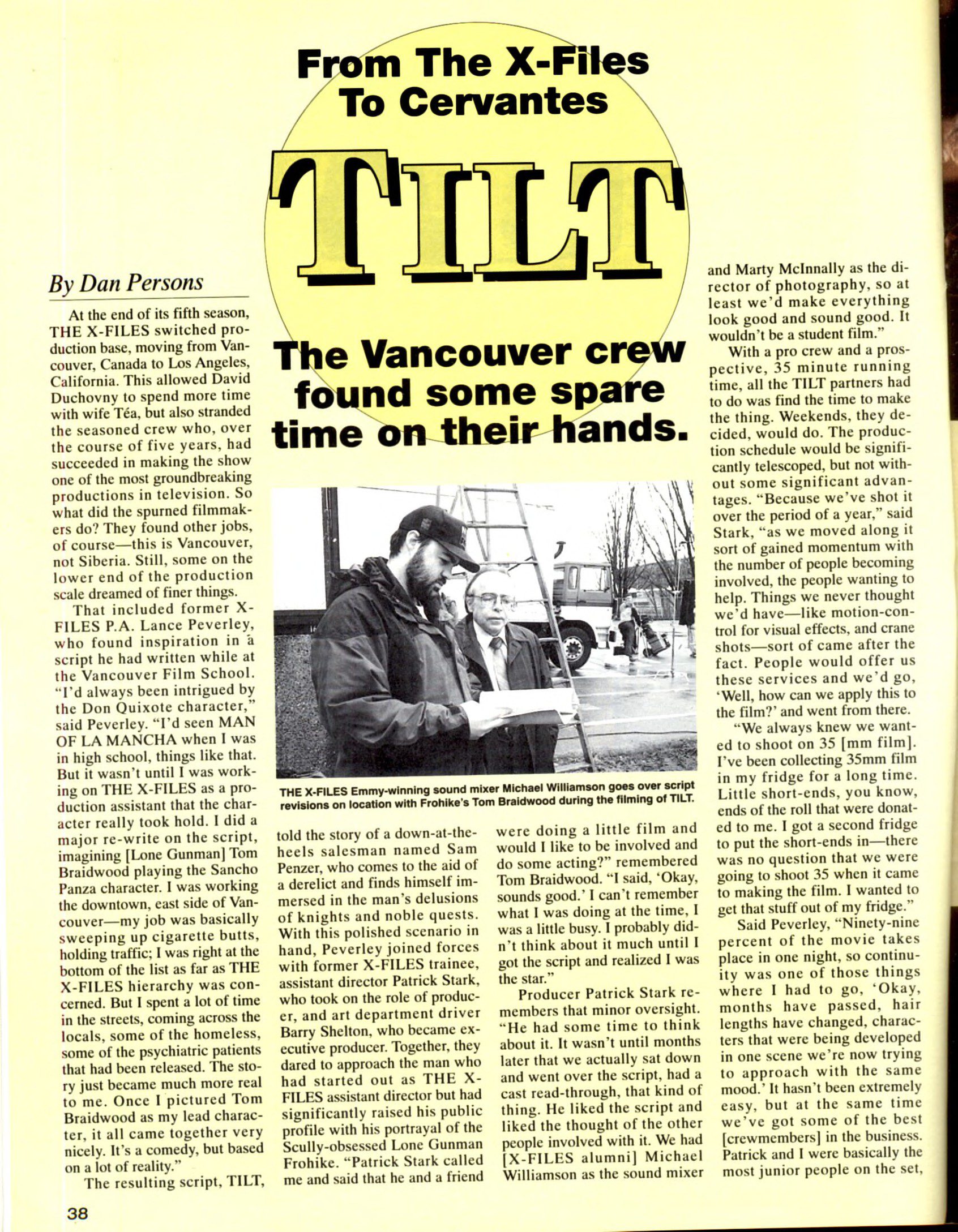 From The X-Files To Cervantes

TILT

The Vancouver crew found some spare time on their hands.

By Dan Persons

At the end of its fifth season, THE X-FILES switched production base, moving from Vancouver, Canada to Los Angeles, California. This allowed David Duchovny to spend more time with wife Téa, but also stranded the seasoned crew who, over the course of five years, had succeeded in making the show one of the most groundbreaking productions in television. So what did the spurned filmmakers do? They found other jobs, of course—this is Vancouver, not Siberia. Still, some on the lower end of the production scale dreamed of finer things.

That included former X-FILES P.A. Lance Peverley, who found inspiration in a script he had written while at the Vancouver Film School. "I'd always been intrigued by the Don Quixote character," said Peverley. "I'd seen MAN OF LA MANCHA when I was in high school, things like that. But it wasn't until I was working on THE X-FILES as a production assistant that the character really took hold. I did a major re-write on the script, imagining [Lone Gunman] Tom Braidwood playing the Sancho Panza character. I was working the downtown, east side of Vancouver—my job was basically sweeping up cigarette butts, holding traffic; I was right at the bottom of the list as far as THE X-FILES hierarchy was concerned. But I spent a lot of time in the streets, coming across the locals, some of the homeless, some of the psychiatric patients that had been released. The story just became much more real to me. Once I pictured Tom Braidwood as my lead character, it all came together very nicely. It's a comedy, but based on a lot of reality."

The resulting script, TILT, told the story of a down-at-the-heels salesman named Sam Penzer, who comes to the aid of a derelict and finds himself immersed in the man's delusions of knights and noble quests. With this polished scenario in hand, Peverley joined forces with former X-FILES trainee, assistant director Patrick Stark, who took on the role of producer, and art department driver Barry Shelton, who became executive producer. Together, they dared to approach the man who had started out as THE X-FILES assistant director but had significantly raised his public profile with his portrayal of the Scully-obsessed Lone Gunman Frohike. "Patrick Stark called me and said that he and a friend were doing a little film and would I like to be involved and do some acting?" remembered Tom Braidwood. "I said, 'Okay, sounds good.' I can't remember what I was doing at the time, I was a little busy. I probably didn't think about it much until I got the script and realized I was the star."

Producer Patrick Stark remembers that minor oversight. "He had some time to think about it. It wasn't until months later that we actually sat down and went over the script, had a cast read-through, that kind of thing. He liked the script and liked the thought of the other people involved with it. We had [X-FILES alumni] Michael Williamson as the sound mixer and Marty McInnally as the director of photography, so at least we'd make everything look good and sound good. It wouldn't be a student film."

With a pro crew and a prospective, 35 minute running time, all the TILT partners had to do was find the time to make the thing. Weekends, they decided, would do. The production schedule would be significantly telescoped, but not without some significant advantages. "Because we've shot it over the period of a year," said Stark, "as we moved along it sort of gained momentum with the number of people becoming involved, the people wanting to help. Things we never thought we'd have—like motion-control for visual effects, and crane shots—sort of came after the fact. People would offer us these services and we'd go, 'Well, how can we apply this to the film?' and went from there.

"We always knew we wanted to shoot on 35 [mm film]. I've been collecting 35mm film in my fridge for a long time. Little short-ends, you know, ends of the roll that were donated to me. I got a second fridge to put the short-ends in—there was no question that we were going to shoot 35 when it came to making the film. I wanted to get that stuff out of my fridge."

Said Peverley, "Ninety-nine percent of the movie takes place in one night, so continuity was one of those things where I had to go, 'Okay, months have passed, hair lengths have changed, characters that were being developed in one scene we're now trying to approach with the same mood.' It hasn't been extremely easy, but at the same time we've got some of the best [crewmembers] in the business. Patrick and I were basically the most junior people on the set,

THE X-FILES Emmy-winning sound mixer Michael Williamson goes over script revisions on location with Frohike's Tom Braidwood during the filming of TILT.

38